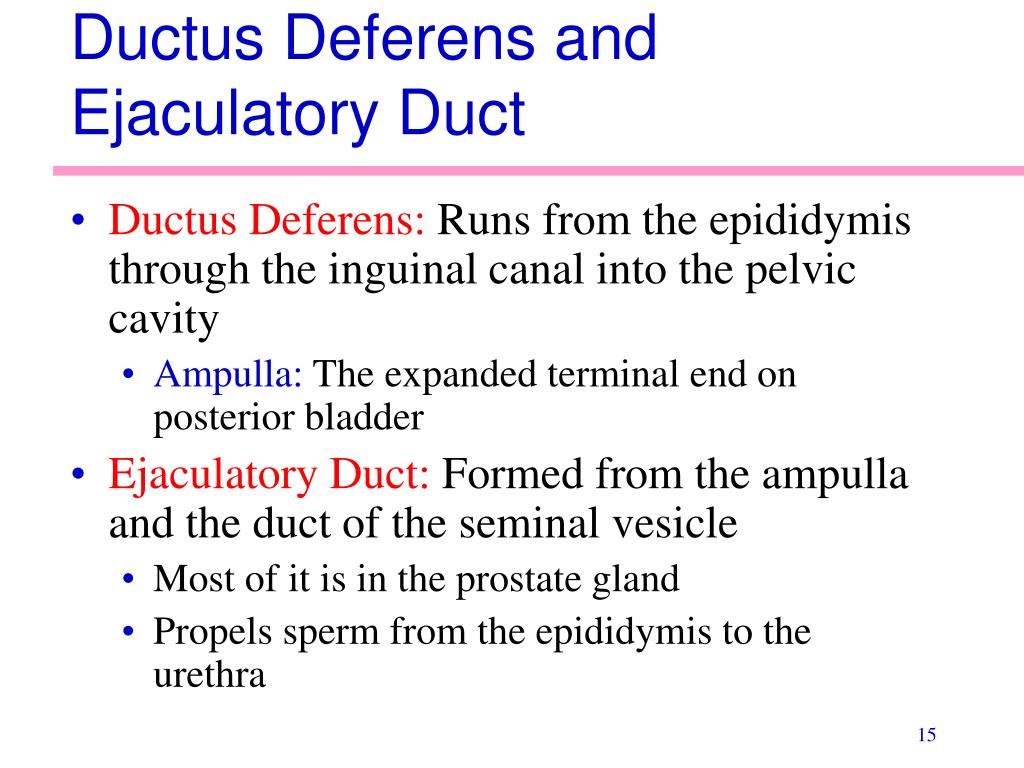 Ductus Deferens and Ejaculatory Duct

• Ductus Deferens: Runs from the epididymis through the inguinal canal into the pelvic cavity
  • Ampulla: The expanded terminal end on posterior bladder
• Ejaculatory Duct: Formed from the ampulla and the duct of the seminal vesicle
  • Most of it is in the prostate gland
  • Propels sperm from the epididymis to the urethra

15